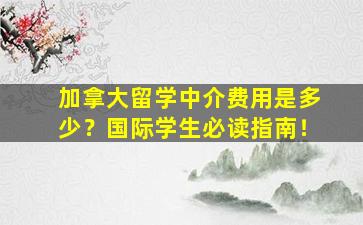 加拿大留学中介费用是多少？国际学生必读指南！